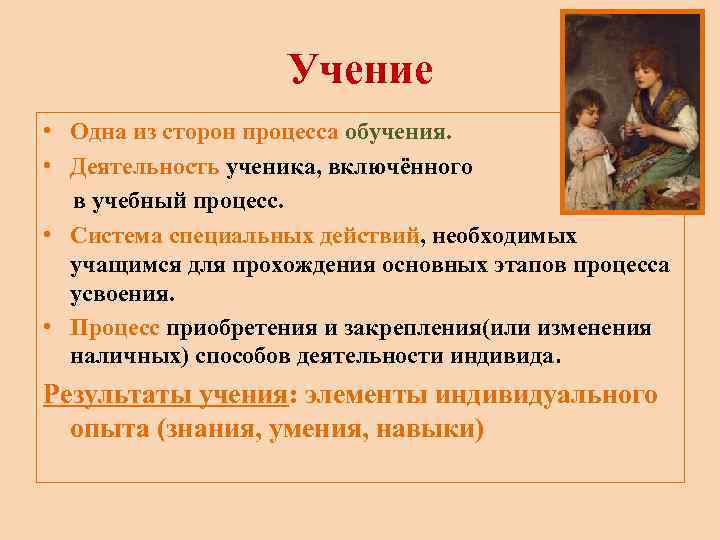 Учение

• Одна из сторон процесса обучения.
• Деятельность ученика, включённого в учебный процесс.
• Система специальных действий, необходимых учащимся для прохождения основных этапов процесса усвоения.
• Процесс приобретения и закрепления(или изменения наличных) способов деятельности индивида.

Результаты учения: элементы индивидуального опыта (знания, умения, навыки)